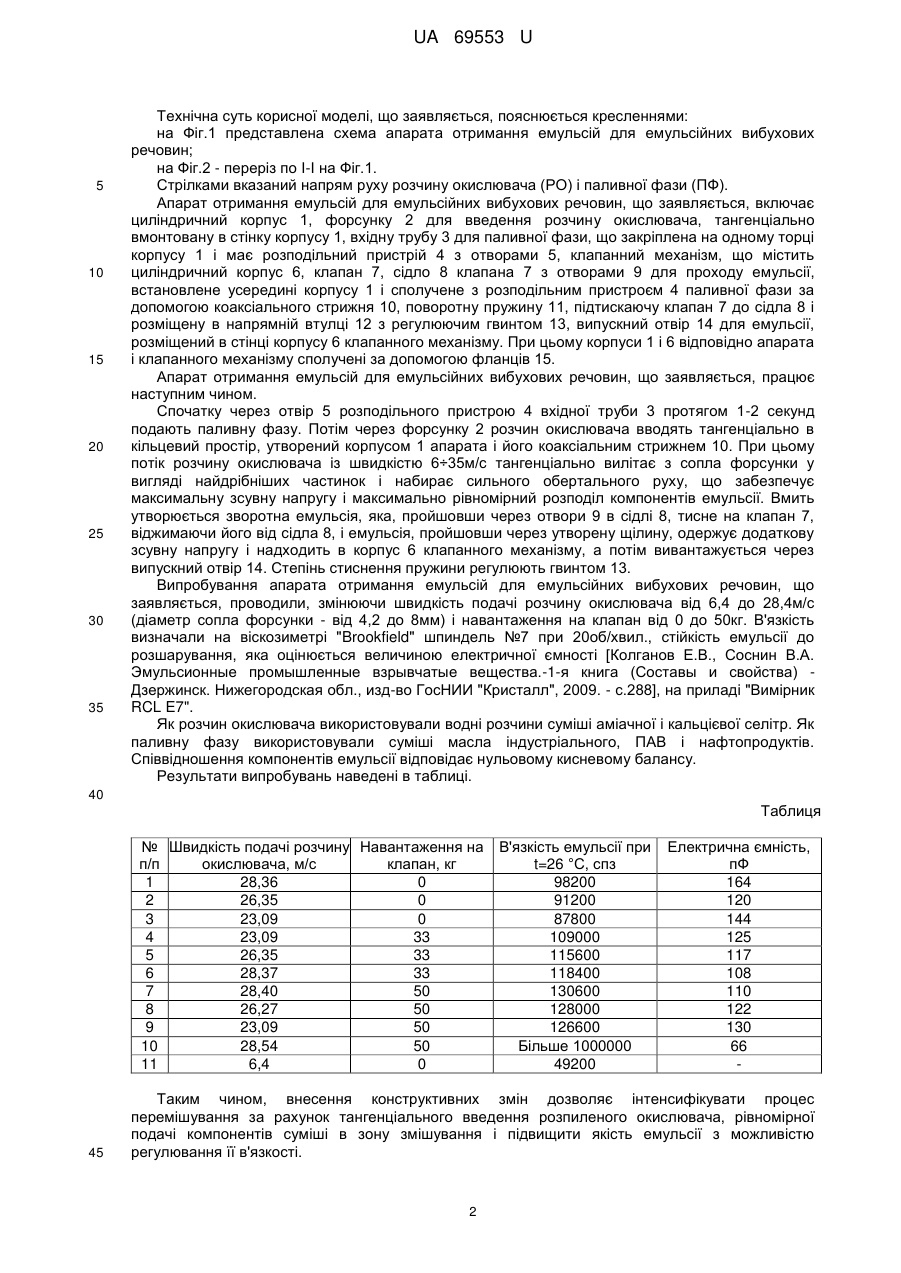 UA 69553 U

Технічна суть корисної моделі, що заявляється, пояснюється кресленнями:
на Фіг.1 представлена схема апарата отримання емульсій для емульсійних вибухових речовин;
на Фіг.2 - переріз по І-І на Фіг.1.
5 Стрілками вказаний напрям руху розчину окислювача (РО) і паливної фази (ПФ).
Апарат отримання емульсій для емульсійних вибухових речовин, що заявляється, включає циліндричний корпус 1, форсунку 2 для введення розчину окислювача, тангенціально вмонтовану в стінку корпусу 1, вхідну трубу 3 для паливної фази, що закріплена на одному торці корпусу 1 і має розподільний пристрій 4 з отворами 5, клапанний механізм, що містить 10 циліндричний корпус 6, клапан 7, сідло 8 клапана 7 з отворами 9 для проходу емульсії, встановлене усередині корпусу 1 і сполучене з розподільним пристроєм 4 паливної фази за допомогою коаксіального стрижня 10, поворотну пружину 11, підтискаючу клапан 7 до сідла 8 і розміщену в напрямній втулці 12 з регулюючим гвинтом 13, випускний отвір 14 для емульсії, розміщений в стінці корпусу 6 клапанного механізму. При цьому корпуси 1 і 6 відповідно апарата 15 і клапанного механізму сполучені за допомогою фланців 15.
Апарат отримання емульсій для емульсійних вибухових речовин, що заявляється, працює наступним чином.
Спочатку через отвір 5 розподільного пристрою 4 вхідної труби 3 протягом 1-2 секунд подають паливну фазу. Потім через форсунку 2 розчин окислювача вводять тангенціально в 20 кільцевий простір, утворений корпусом 1 апарата і його коаксіальним стрижнем 10. При цьому потік розчину окислювача із швидкістю 6÷35м/с тангенціально вилітає з сопла форсунки у вигляді найдрібніших частинок і набирає сильного обертального руху, що забезпечує максимальну зсувну напругу і максимально рівномірний розподіл компонентів емульсії. Вмить утворюється зворотна емульсія, яка, пройшовши через отвори 9 в сідлі 8, тисне на клапан 7, 25 віджимаючи його від сідла 8, і емульсія, пройшовши через утворену щілину, одержує додаткову зсувну напругу і надходить в корпус 6 клапанного механізму, а потім вивантажується через випускний отвір 14. Степінь стиснення пружини регулюють гвинтом 13.
Випробування апарата отримання емульсій для емульсійних вибухових речовин, що заявляється, проводили, змінюючи швидкість подачі розчину окислювача від 6,4 до 28,4м/с 30 (діаметр сопла форсунки - від 4,2 до 8мм) і навантаження на клапан від 0 до 50кг. В'язкість визначали на віскозиметрі "Brookfield" шпиндель №7 при 20об/хвил., стійкість емульсії до розшарування, яка оцінюється величиною електричної ємності [Колганов Е.В., Соснин В.А. Эмульсионные промышленные взрывчатые вещества.-1-я книга (Составы и свойства) - Дзержинск. Нижегородская обл., изд-во ГосНИИ "Кристалл", 2009. - с.288], на приладі "Вимірник 35 RCL E7".
Як розчин окислювача використовували водні розчини суміші аміачної і кальцієвої селітр. Як паливну фазу використовували суміші масла індустріального, ПАВ і нафтопродуктів. Співвідношення компонентів емульсії відповідає нульовому кисневому балансу.
Результати випробувань наведені в таблиці.
40

Таблиця

| № п/п | Швидкість подачі розчину окислювача, м/с | Навантаження на клапан, кг | В'язкість емульсії при t=26 °С, спз | Електрична ємність, пФ |
|---|---|---|---|---|
| 1 | 28,36 | 0 | 98200 | 164 |
| 2 | 26,35 | 0 | 91200 | 120 |
| 3 | 23,09 | 0 | 87800 | 144 |
| 4 | 23,09 | 33 | 109000 | 125 |
| 5 | 26,35 | 33 | 115600 | 117 |
| 6 | 28,37 | 33 | 118400 | 108 |
| 7 | 28,40 | 50 | 130600 | 110 |
| 8 | 26,27 | 50 | 128000 | 122 |
| 9 | 23,09 | 50 | 126600 | 130 |
| 10 | 28,54 | 50 | Більше 1000000 | 66 |
| 11 | 6,4 | 0 | 49200 | - |

Таким чином, внесення конструктивних змін дозволяє інтенсифікувати процес перемішування за рахунок тангенціального введення розпиленого окислювача, рівномірної подачі компонентів суміші в зону змішування і підвищити якість емульсії з можливістю 45 регулювання її в'язкості.

2